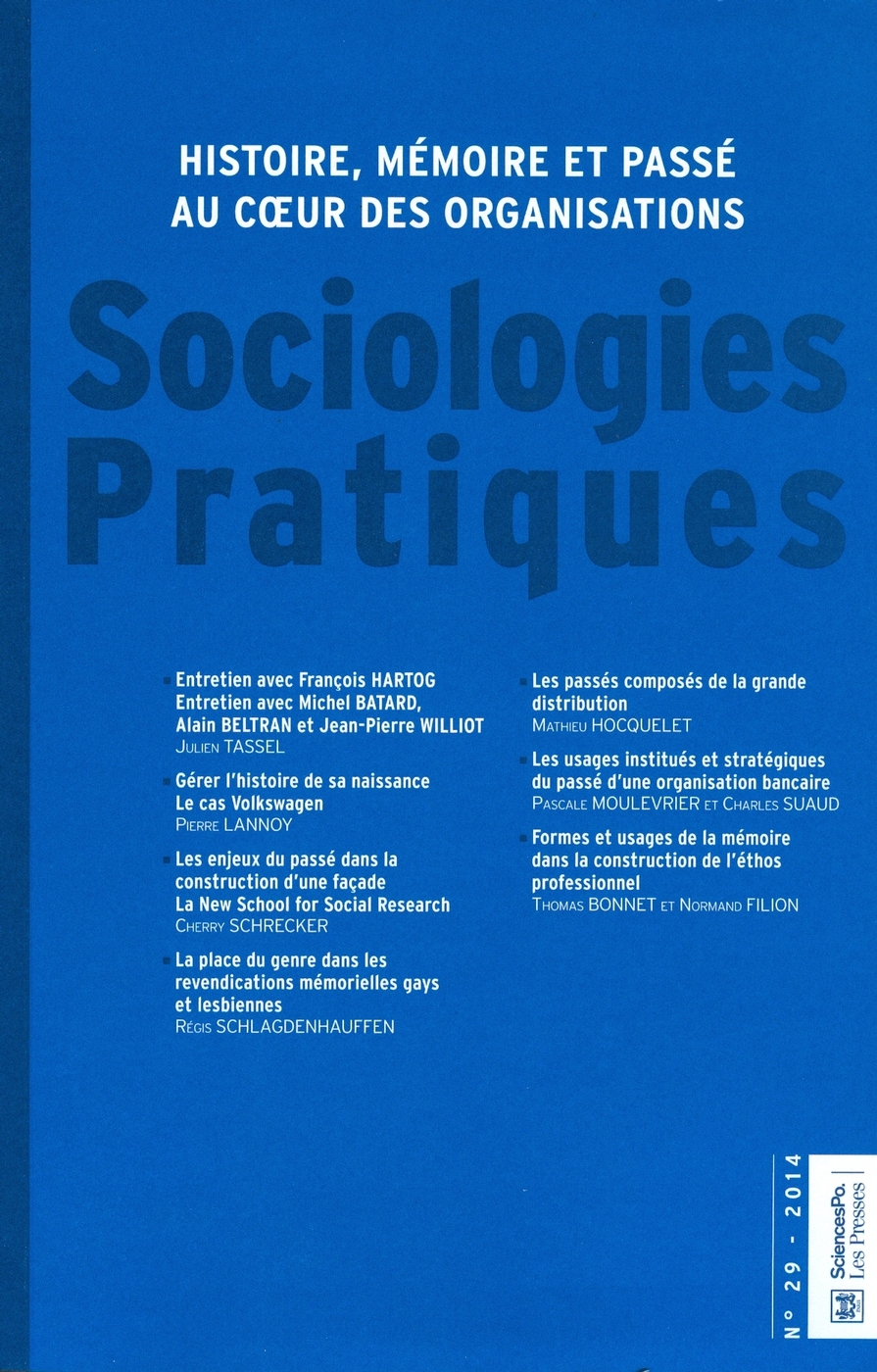 HISTOIRE, MÉMOIRE ET PASSÉ AU CŒUR DES ORGANISATIONS

Sociologies Pratiques

Entretien avec François HARTOG
Entretien avec Michel BATARD, Alain BELTRAN et Jean-Pierre WILLIOT
Julien TASSEL

Gérer l'histoire de sa naissance
Le cas Volkswagen
Pierre LANNOY

Les enjeux du passé dans la construction d'une façade
La New School for Social Research
Cherry SCHRECKER

La place du genre dans les revendications mémorielles gays et lesbiennes
Régis SCHLAGDENHAUFFEN

Les passés composés de la grande distribution
Mathieu HOCQUELET

Les usages institués et stratégiques du passé d'une organisation bancaire
Pascale MOULEVRIER et Charles SUAUD

Formes et usages de la mémoire dans la construction de l'éthos professionnel
Thomas BONNET et Normand FILION

N° 29 - 2014

SciencesPo. Les Presses